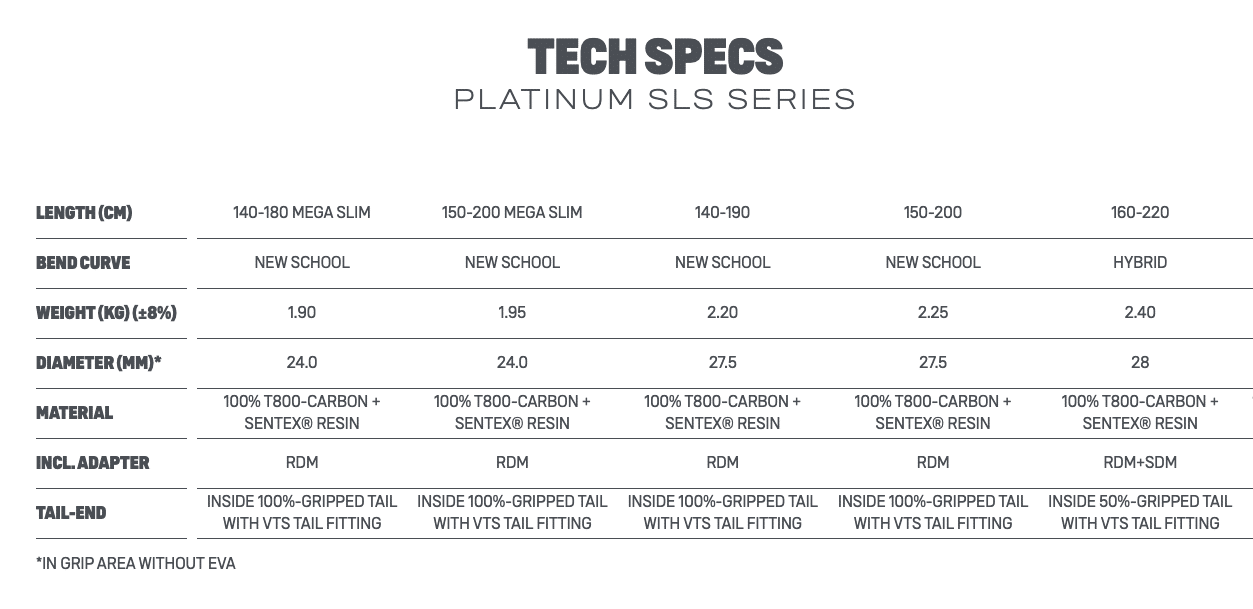 TECH SPECS
PLATINUM SLS SERIES

| LENGTH (CM) | 140-180 MEGA SLIM | 150-200 MEGA SLIM | 140-190 | 150-200 | 160-220 |
|---|---|---|---|---|---|
| BEND CURVE | NEW SCHOOL | NEW SCHOOL | NEW SCHOOL | NEW SCHOOL | HYBRID |
| WEIGHT (KG) (±8%) | 1.90 | 1.95 | 2.20 | 2.25 | 2.40 |
| DIAMETER (MM)* | 24.0 | 24.0 | 27.5 | 27.5 | 28 |
| MATERIAL | 100% T800-CARBON + SENTEX® RESIN | 100% T800-CARBON + SENTEX® RESIN | 100% T800-CARBON + SENTEX® RESIN | 100% T800-CARBON + SENTEX® RESIN | 100% T800-CARBON + SENTEX® RESIN |
| INCL. ADAPTER | RDM | RDM | RDM | RDM | RDM+SDM |
| TAIL-END | INSIDE 100%-GRIPPED TAIL WITH VTS TAIL FITTING | INSIDE 100%-GRIPPED TAIL WITH VTS TAIL FITTING | INSIDE 100%-GRIPPED TAIL WITH VTS TAIL FITTING | INSIDE 100%-GRIPPED TAIL WITH VTS TAIL FITTING | INSIDE 50%-GRIPPED TAIL WITH VTS TAIL FITTING |

*IN GRIP AREA WITHOUT EVA